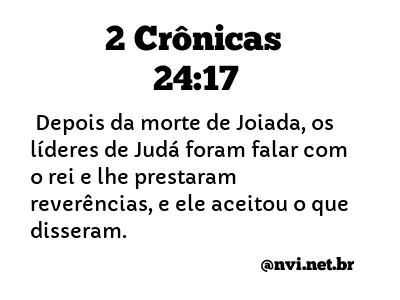 2 Crônicas
24:17

Depois da morte de Joiada, os líderes de Judá foram falar com o rei e lhe prestaram reverências, e ele aceitou o que disseram.

@nvi.net.br